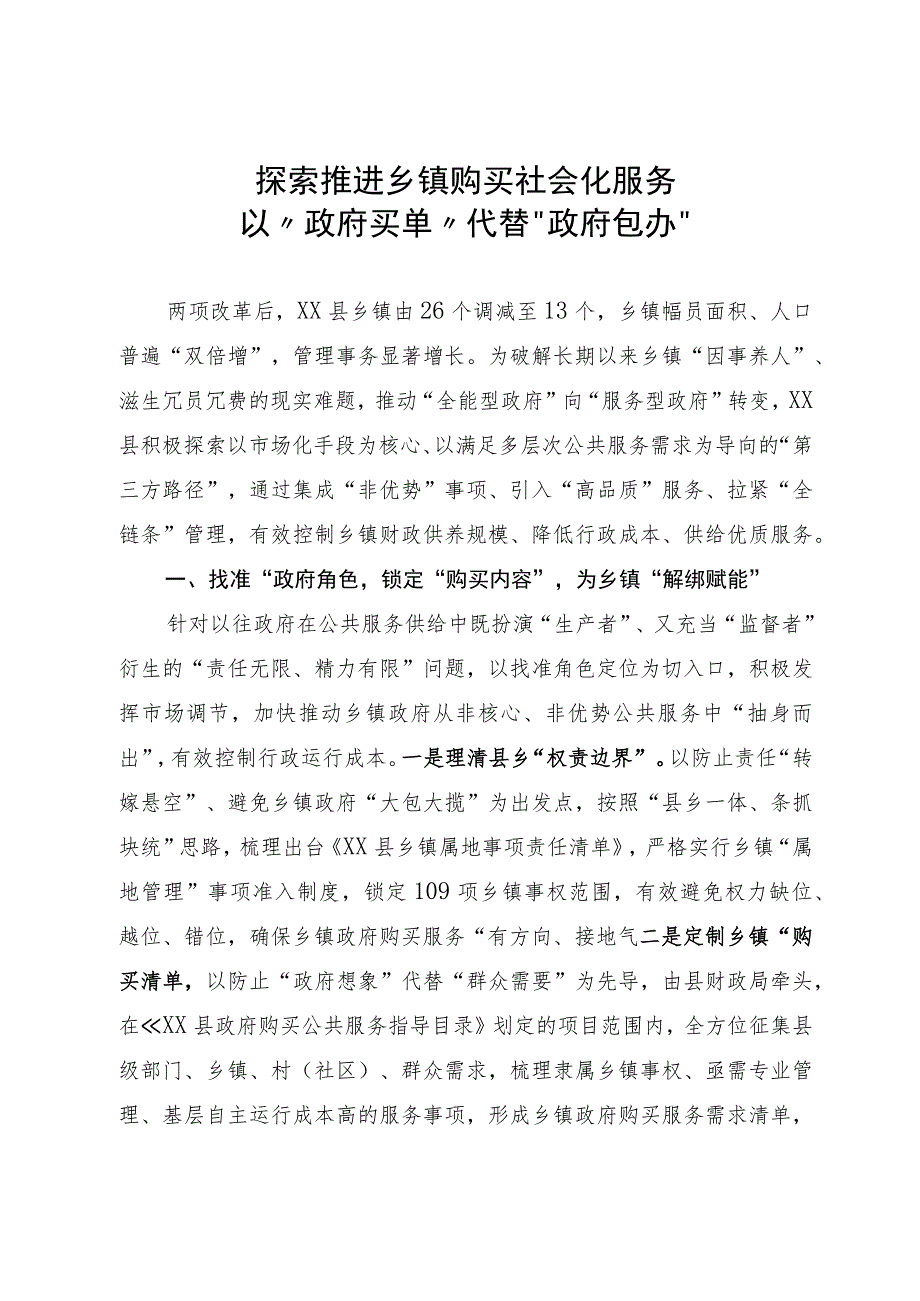 探索推进乡镇购买社会化服务
以〃政府买单〃代替"政府包办"

两项改革后，XX县乡镇由26个调减至13个，乡镇幅员面积、人口普遍“双倍增”，管理事务显著增长。为破解长期以来乡镇“因事养人”、滋生冗员冗费的现实难题，推动“全能型政府”向“服务型政府”转变，XX县积极探索以市场化手段为核心、以满足多层次公共服务需求为导向的“第三方路径”，通过集成“非优势”事项、引入“高品质”服务、拉紧“全链条”管理，有效控制乡镇财政供养规模、降低行政成本、供给优质服务。

一、找准“政府角色，锁定“购买内容”，为乡镇“解绑赋能”

针对以往政府在公共服务供给中既扮演“生产者”、又充当“监督者”衍生的“责任无限、精力有限”问题，以找准角色定位为切入口，积极发挥市场调节，加快推动乡镇政府从非核心、非优势公共服务中“抽身而出”，有效控制行政运行成本。一是理清县乡“权责边界”。以防止责任“转嫁悬空”、避免乡镇政府“大包大揽”为出发点，按照“县乡一体、条抓块统”思路，梳理出台《XX县乡镇属地事项责任清单》，严格实行乡镇“属地管理”事项准入制度，锁定109项乡镇事权范围，有效避免权力缺位、越位、错位，确保乡镇政府购买服务“有方向、接地气二是定制乡镇“购买清单，以防止“政府想象”代替“群众需要”为先导，由县财政局牵头，在≪XX县政府购买公共服务指导目录》划定的项目范围内，全方位征集县级部门、乡镇、村（社区）、群众需求，梳理隶属乡镇事权、亟需专业管理、基层自主运行成本高的服务事项，形成乡镇政府购买服务需求清单，